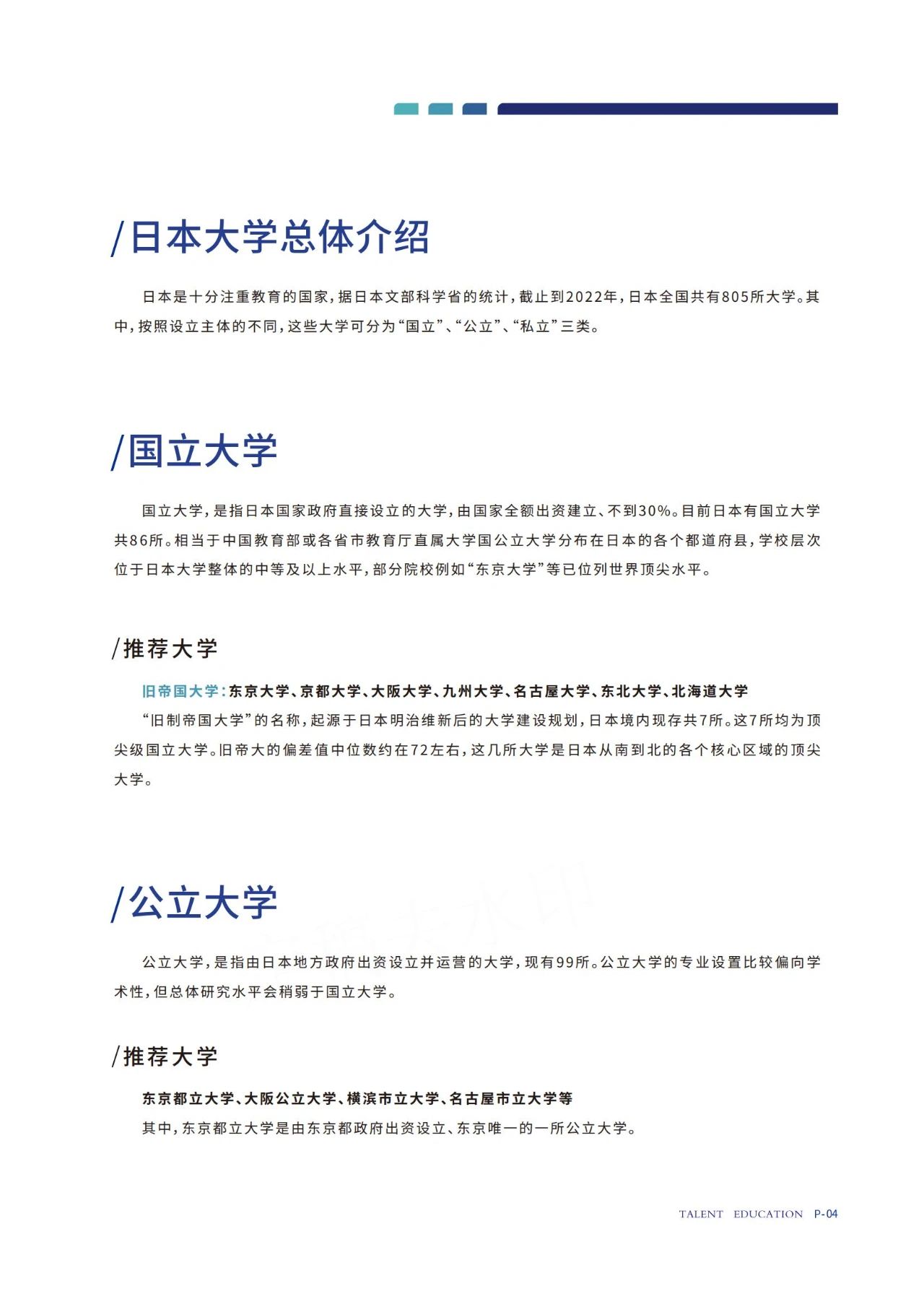 /日本大学总体介绍

日本是十分注重教育的国家，据日本文部科学省的统计，截止到2022年，日本全国共有805所大学。其中，按照设立主体的不同，这些大学可分为“国立”、“公立”、“私立”三类。

/国立大学

国立大学，是指日本国家政府直接设立的大学，由国家全额出资建立、不到30%。目前日本有国立大学共86所。相当于中国教育部或各省市教育厅直属大学国公立大学分布在日本的各个都道府县，学校层次位于日本大学整体的中等及以上水平，部分院校例如“东京大学”等已位列世界顶尖水平。

/推荐大学

旧帝国大学：东京大学、京都大学、大阪大学、九州大学、名古屋大学、东北大学、北海道大学
“旧制帝国大学”的名称，起源于日本明治维新后的大学建设规划，日本境内现存共7所。这7所均为顶尖级国立大学。旧帝大的偏差值中位数约在72左右，这几所大学是日本从南到北的各个核心区域的顶尖大学。

/公立大学

公立大学，是指由日本地方政府出资设立并运营的大学，现有99所。公立大学的专业设置比较偏向学术性，但总体研究水平会稍弱于国立大学。

/推荐大学

东京都立大学、大阪公立大学、横滨市立大学、名古屋市立大学等
其中，东京都立大学是由东京都政府出资设立、东京唯一的一所公立大学。

TALENT EDUCATION P-04